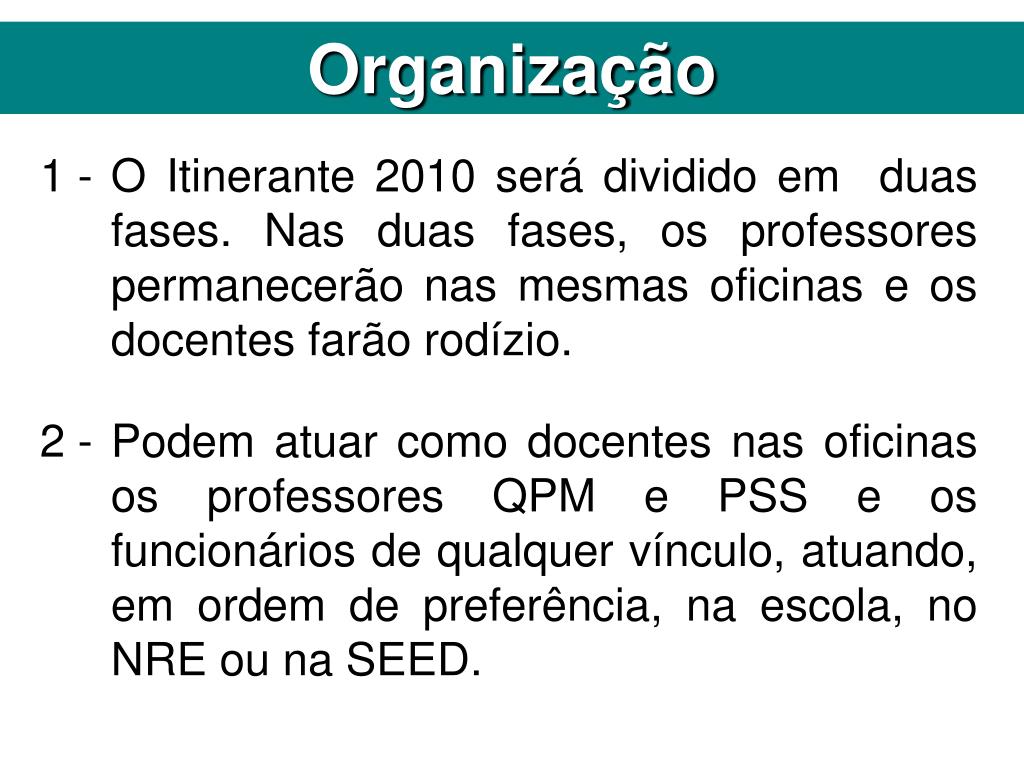 Organização

1 - O Itinerante 2010 será dividido em duas fases. Nas duas fases, os professores permanecerão nas mesmas oficinas e os docentes farão rodízio.

2 - Podem atuar como docentes nas oficinas os professores QPM e PSS e os funcionários de qualquer vínculo, atuando, em ordem de preferência, na escola, no NRE ou na SEED.